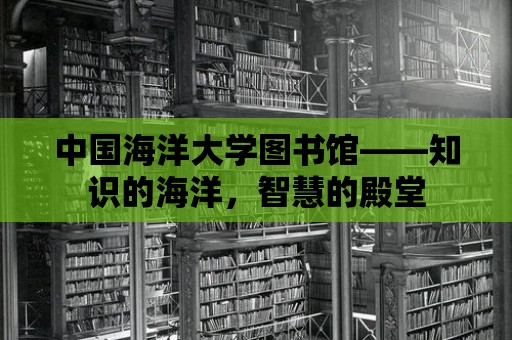 中国海洋大学图书馆——知识的海洋，智慧的殿堂